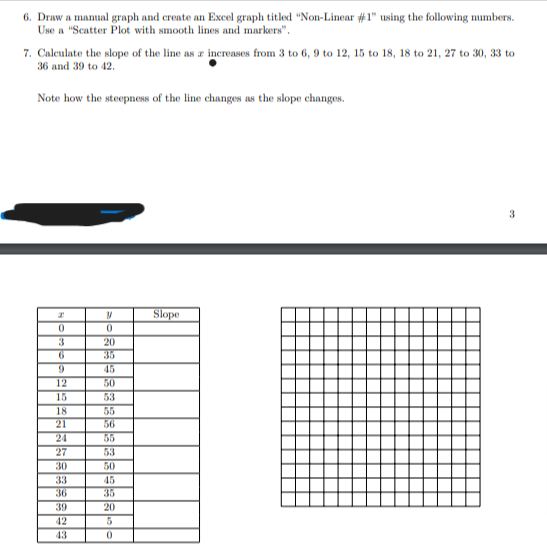 6. Draw a manual graph and create an Excel graph titled "Non-Linear #1" using the following numbers. Use a "Scatter Plot with smooth lines and markers".

7. Calculate the slope of the line as $x$ increases from 3 to 6, 9 to 12, 15 to 18, 18 to 21, 27 to 30, 33 to 36 and 39 to 42.

Note how the steepness of the line changes as the slope changes.

3

| $x$ | $y$ | Slope |
|---|---|---|
| 0 | 0 | |
| 3 | 20 | |
| 6 | 35 | |
| 9 | 45 | |
| 12 | 50 | |
| 15 | 53 | |
| 18 | 55 | |
| 21 | 56 | |
| 24 | 55 | |
| 27 | 53 | |
| 30 | 50 | |
| 33 | 45 | |
| 36 | 35 | |
| 39 | 20 | |
| 42 | 5 | |
| 43 | 0 | |